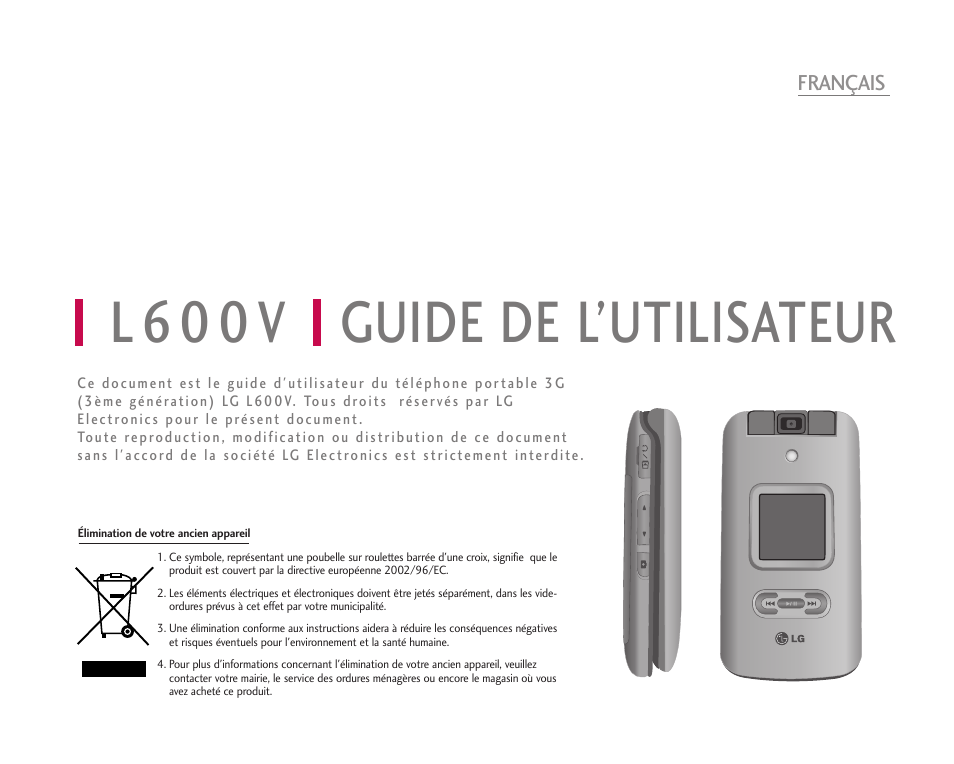 FRANÇAIS

L600V GUIDE DE L'UTILISATEUR

Ce document est le guide d'utilisateur du téléphone portable 3G (3ème génération) LG L600V. Tous droits réservés par LG Electronics pour le présent document.
Toute reproduction, modification ou distribution de ce document sans l'accord de la société LG Electronics est strictement interdite.

Élimination de votre ancien appareil

1. Ce symbole, représentant une poubelle sur roulettes barrée d'une croix, signifie que le produit est couvert par la directive européenne 2002/96/EC.

2. Les éléments électriques et électroniques doivent être jetés séparément, dans les vide-ordures prévus à cet effet par votre municipalité.

3. Une élimination conforme aux instructions aidera à réduire les conséquences négatives et risques éventuels pour l'environnement et la santé humaine.

4. Pour plus d'informations concernant l'élimination de votre ancien appareil, veuillez contacter votre mairie, le service des ordures ménagères ou encore le magasin où vous avez acheté ce produit.

LG